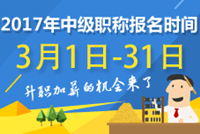 2017年中级职称报名时间
3月1日-31日
升职加薪的机会来了